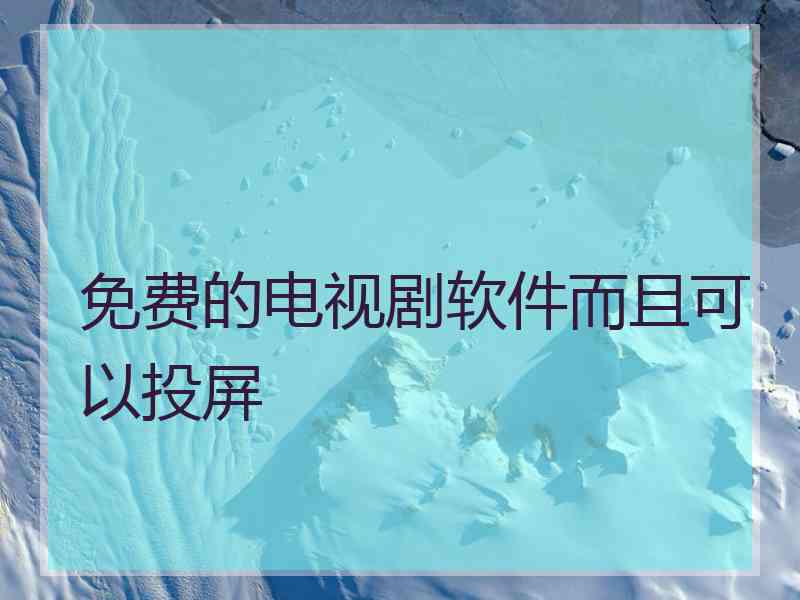 免费的电视剧软件而且可以投屏